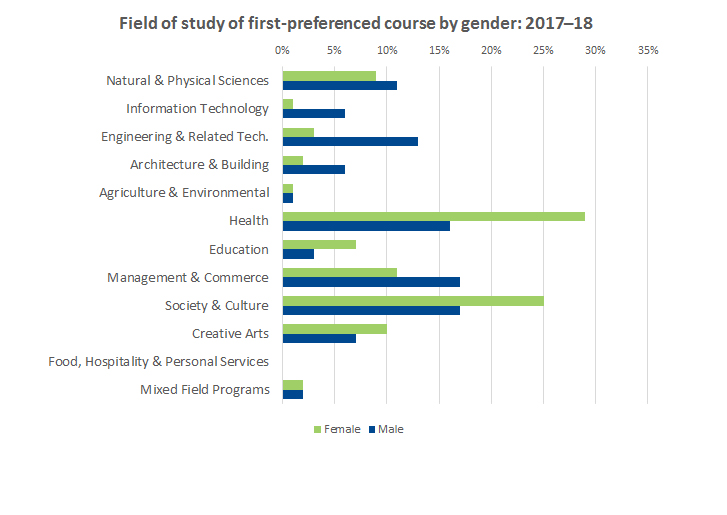 Field of study of first-preferenced course by gender: 2017–18

0%
5%
10%
15%
20%
25%
30%
35%

Natural & Physical Sciences
Information Technology
Engineering & Related Tech.
Architecture & Building
Agriculture & Environmental
Health
Education
Management & Commerce
Society & Culture
Creative Arts
Food, Hospitality & Personal Services
Mixed Field Programs

Female
Male